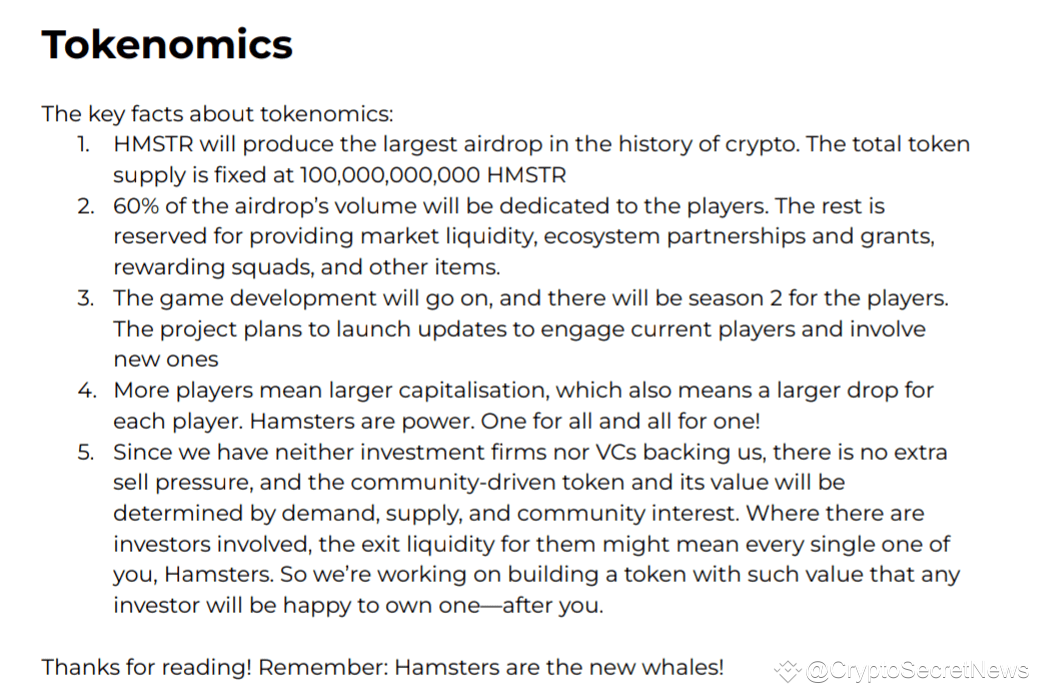 Tokenomics

The key facts about tokenomics:

1. HMSTR will produce the largest airdrop in the history of crypto. The total token supply is fixed at 100,000,000,000 HMSTR
2. 60% of the airdrop's volume will be dedicated to the players. The rest is reserved for providing market liquidity, ecosystem partnerships and grants, rewarding squads, and other items.
3. The game development will go on, and there will be season 2 for the players. The project plans to launch updates to engage current players and involve new ones
4. More players mean larger capitalisation, which also means a larger drop for each player. Hamsters are power. One for all and all for one!
5. Since we have neither investment firms nor VCs backing us, there is no extra sell pressure, and the community-driven token and its value will be determined by demand, supply, and community interest. Where there are investors involved, the exit liquidity for them might mean every single one of you, Hamsters. So we're working on building a token with such value that any investor will be happy to own one—after you.

Thanks for reading! Remember: Hamsters are the new whales!

@CryptoSecretNews